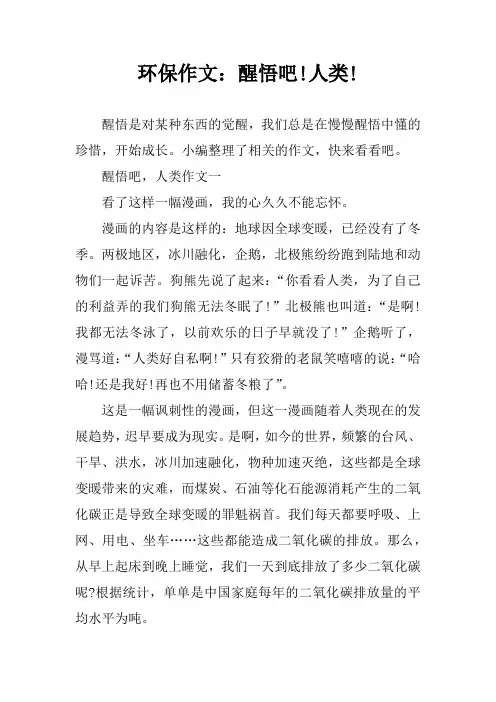 环保作文：醒悟吧!人类!

醒悟是对某种东西的觉醒，我们总是在慢慢醒悟中懂的珍惜，开始成长。小编整理了相关的作文，快来看看吧。

醒悟吧，人类作文一

看了这样一幅漫画，我的心久久不能忘怀。

漫画的内容是这样的：地球因全球变暖，已经没有了冬季。两极地区，冰川融化，企鹅，北极熊纷纷跑到陆地和动物们一起诉苦。狗熊先说了起来：“你看看人类，为了自己的利益弄的我们狗熊无法冬眠了!”北极熊也叫道：“是啊!我都无法冬泳了，以前欢乐的日子早就没了!”企鹅听了，漫骂道：“人类好自私啊!”只有狡猾的老鼠笑嘻嘻的说：“哈哈!还是我好!再也不用储蓄冬粮了”。

这是一幅讽刺性的漫画，但这一漫画随着人类现在的发展趋势，迟早要成为现实。是啊，如今的世界，频繁的台风、干旱、洪水，冰川加速融化，物种加速灭绝，这些都是全球变暖带来的灾难，而煤炭、石油等化石能源消耗产生的二氧化碳正是导致全球变暖的罪魁祸首。我们每天都要呼吸、上网、用电、坐车……这些都能造成二氧化碳的排放。那么，从早上起床到晚上睡觉，我们一天到底排放了多少二氧化碳呢?根据统计，单单是中国家庭每年的二氧化碳排放量的平均水平为吨。